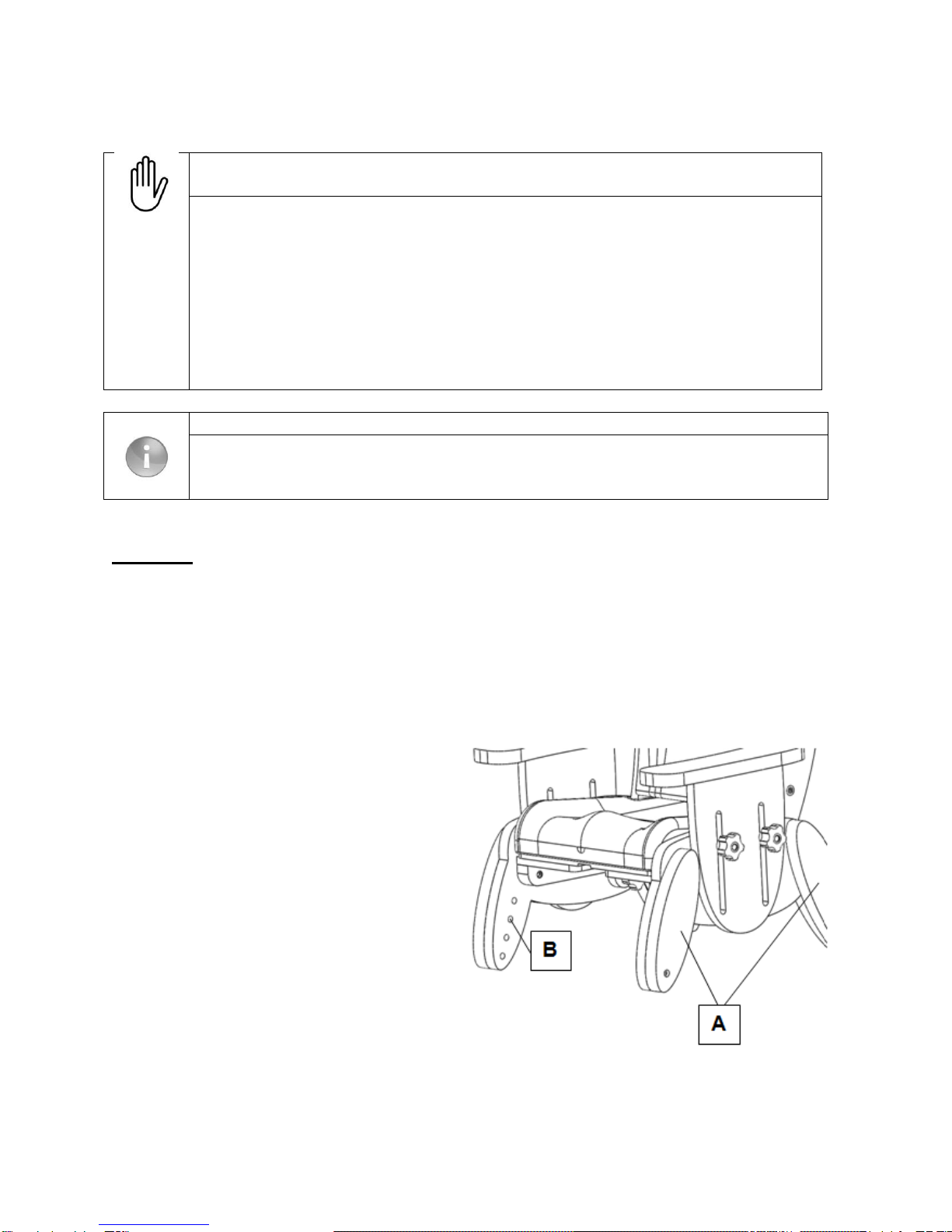 B

A